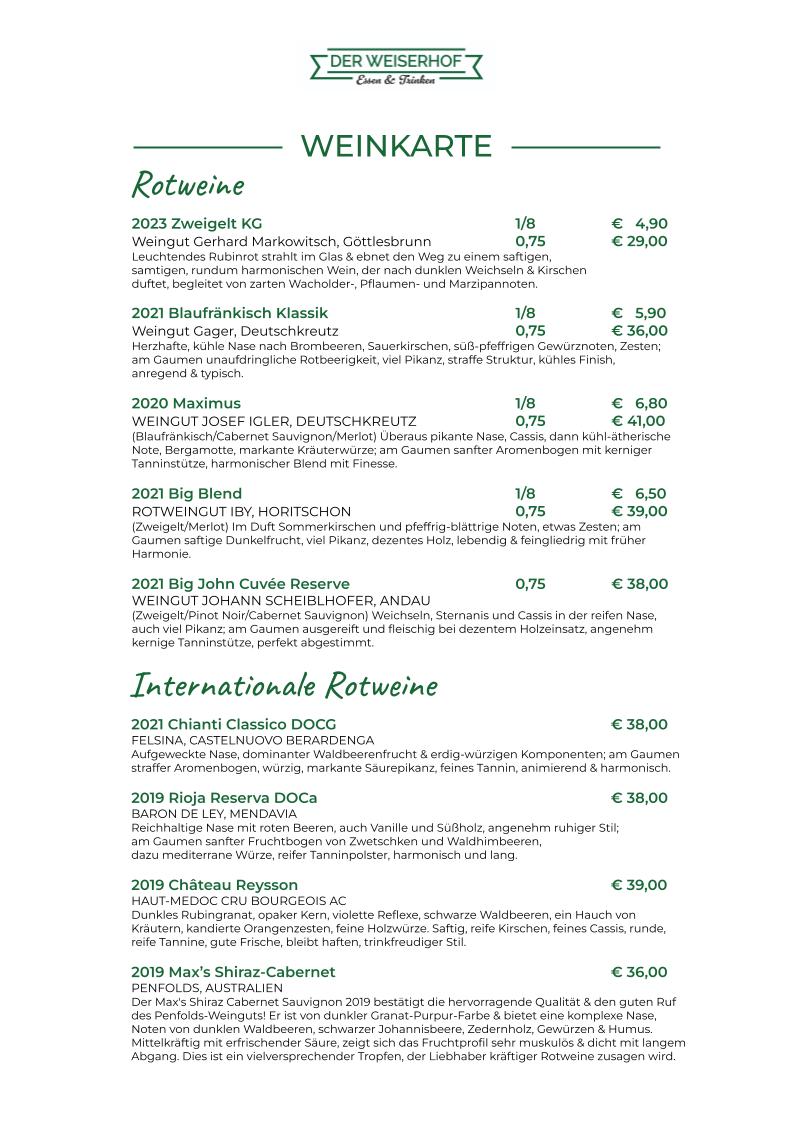 DER WEISERHOF
Essen & Trinken

WEINKARTE

Rotweine

2023 Zweigelt KG 1/8 € 4,90
Weingut Gerhard Markowitsch, Göttlesbrunn 0,75 € 29,00
Leuchtendes Rubinrot strahlt im Glas & ebnet den Weg zu einem saftigen, samtigen, rundum harmonischen Wein, der nach dunklen Weichseln & Kirschen duftet, begleitet von zarten Wacholder-, Pflaumen- und Marzipannoten.

2021 Blaufränkisch Klassik 1/8 € 5,90
Weingut Gager, Deutschkreutz 0,75 € 36,00
Herzhafte, kühle Nase nach Brombeeren, Sauerkirschen, süß-pfeffrigen Gewürznoten, Zesten; am Gaumen unaufdringliche Rotbeerigkeit, viel Pikanz, straffe Struktur, kühles Finish, anregend & typisch.

2020 Maximus 1/8 € 6,80
WEINGUT JOSEF IGLER, DEUTSCHKREUTZ 0,75 € 41,00
(Blaufränkisch/Cabernet Sauvignon/Merlot) Überaus pikante Nase, Cassis, dann kühl-ätherische Note, Bergamotte, markante Kräuterwürze; am Gaumen sanfter Aromenbogen mit kerniger Tanninstütze, harmonischer Blend mit Finesse.

2021 Big Blend 1/8 € 6,50
ROTWEINGUT IBY, HORITSCHON 0,75 € 39,00
(Zweigelt/Merlot) Im Duft Sommerkirschen und pfeffrig-blättrige Noten, etwas Zesten; am Gaumen saftige Dunkelfrucht, viel Pikanz, dezentes Holz, lebendig & feingliedrig mit früher Harmonie.

2021 Big John Cuvée Reserve 0,75 € 38,00
WEINGUT JOHANN SCHEIBLHOFER, ANDAU
(Zweigelt/Pinot Noir/Cabernet Sauvignon) Weichseln, Sternanis und Cassis in der reifen Nase, auch viel Pikanz; am Gaumen ausgereift und fleischig bei dezentem Holzeinsatz, angenehm kernige Tanninstütze, perfekt abgestimmt.

Internationale Rotweine

2021 Chianti Classico DOCG € 38,00
FELSINA, CASTELNUOVO BERARDENGA
Aufgeweckte Nase, dominanter Waldbeerenfrucht & erdig-würzigen Komponenten; am Gaumen straffer Aromenbogen, würzig, markante Säurepikanz, feines Tannin, animierend & harmonisch.

2019 Rioja Reserva DOCa € 38,00
BARON DE LEY, MENDAVIA
Reichhaltige Nase mit roten Beeren, auch Vanille und Süßholz, angenehm ruhiger Stil; am Gaumen sanfter Fruchtbogen von Zwetschken und Waldhimbeeren, dazu mediterrane Würze, reifer Tanninpolster, harmonisch und lang.

2019 Château Reysson € 39,00
HAUT-MEDOC CRU BOURGEOIS AC
Dunkles Rubingranat, opaker Kern, violette Reflexe, schwarze Waldbeeren, ein Hauch von Kräutern, kandierte Orangenzesten, feine Holzwürze. Saftig, reife Kirschen, feines Cassis, runde, reife Tannine, gute Frische, bleibt haften, trinkfreudiger Stil.

2019 Max's Shiraz-Cabernet € 36,00
PENFOLDS, AUSTRALIEN
Der Max's Shiraz Cabernet Sauvignon 2019 bestätigt die hervorragende Qualität & den guten Ruf des Penfolds-Weinguts! Er ist von dunkler Granat-Purpur-Farbe & bietet eine komplexe Nase, Noten von dunklen Waldbeeren, schwarzer Johannisbeere, Zedernholz, Gewürzen & Humus. Mittelkräftig mit erfrischender Säure, zeigt sich das Fruchtprofil sehr muskulös & dicht mit langem Abgang. Dies ist ein vielversprechender Tropfen, der Liebhaber kräftiger Rotweine zusagen wird.